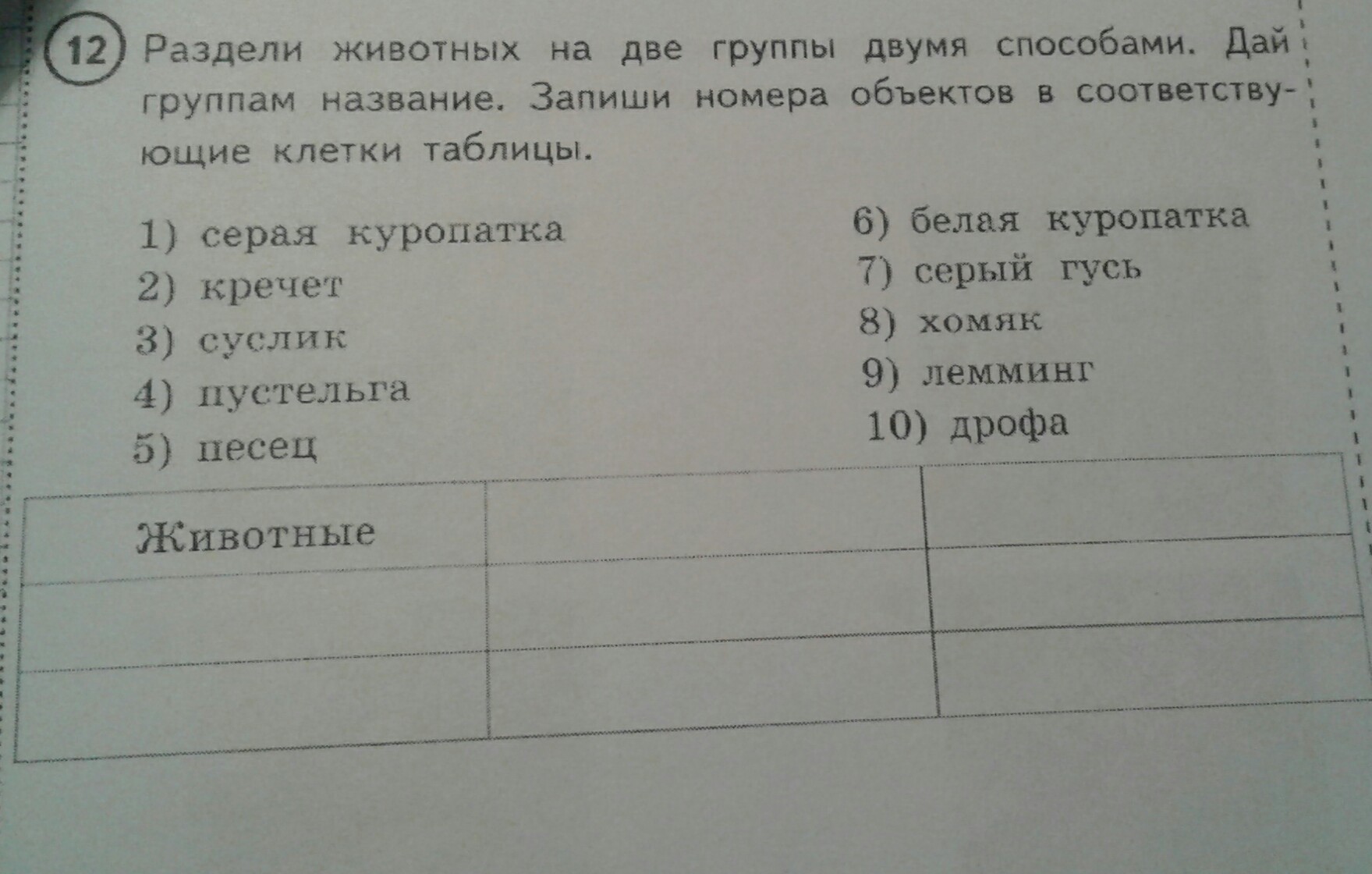 12 Раздели животных на две группы двумя способами. Дай группам название. Запиши номера объектов в соответствующие клетки таблицы.

1) серая куропатка
2) кречет
3) суслик
4) пустельга
5) песец

6) белая куропатка
7) серый гусь
8) хомяк
9) лемминг
10) дрофа

| Животные | | |
|---|---|---|
| | | |
| | | |